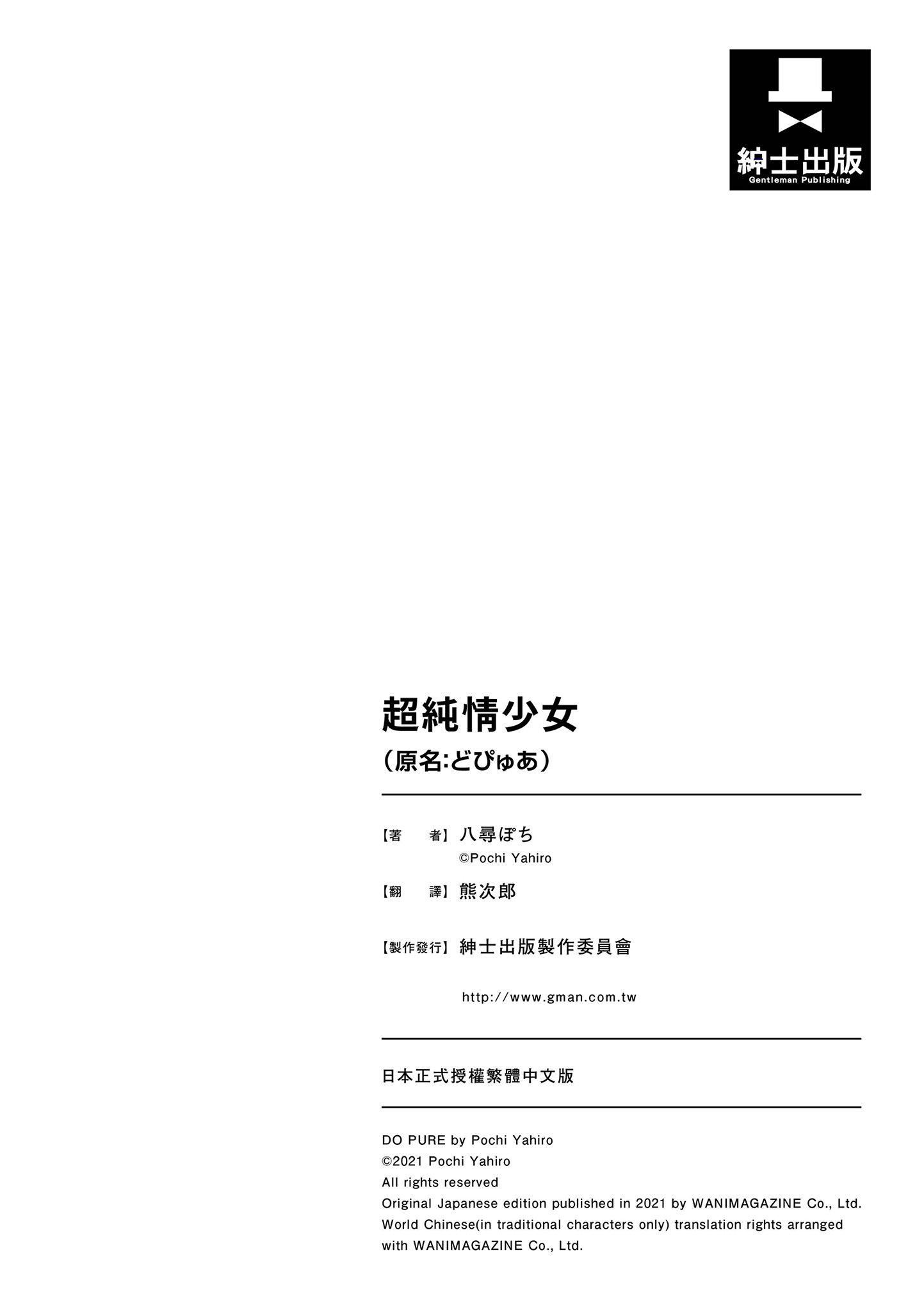 紳士出版
Gentleman Publishing

超純情少女
（原名:どぴゅあ）

【著　　者】八尋ぽち
©Pochi Yahiro

【翻　　譯】熊次郎

【製作發行】紳士出版製作委員會

http://www.gman.com.tw

日本正式授權繁體中文版

DO PURE by Pochi Yahiro
©2021 Pochi Yahiro
All rights reserved
Original Japanese edition published in 2021 by WANIMAGAZINE Co., Ltd.
World Chinese(in traditional characters only) translation rights arranged with WANIMAGAZINE Co., Ltd.